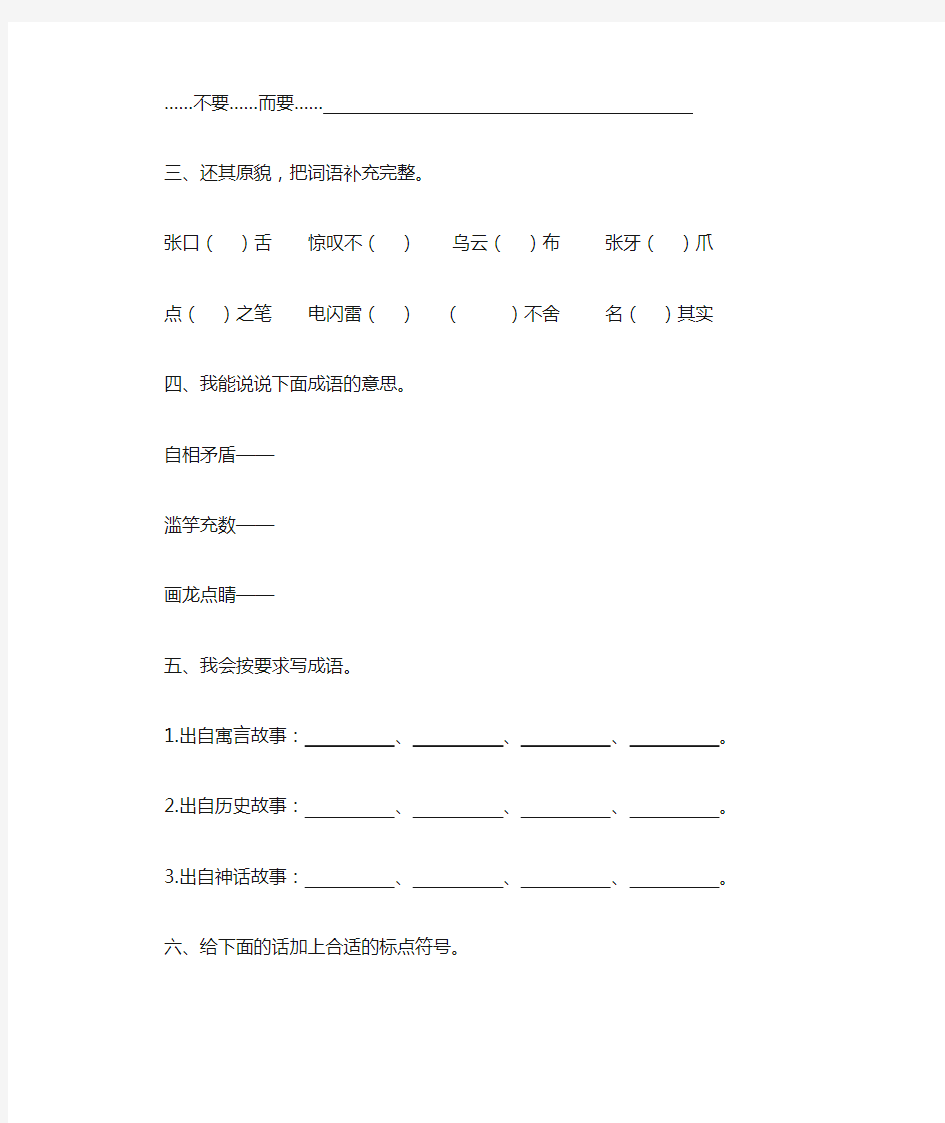 ……不要……而要……________________________________________

三、还其原貌，把词语补充完整。

张口（　）舌　惊叹不（　）　乌云（　）布　张牙（　）爪

点（　）之笔　电闪雷（　）　（　）不舍　名（　）其实

四、我能说说下面成语的意思。

自相矛盾——

滥竽充数——

画龙点睛——

五、我会按要求写成语。

1.出自寓言故事：__________、__________、__________、__________。

2.出自历史故事：__________、__________、__________、__________。

3.出自神话故事：__________、__________、__________、__________。

六、给下面的话加上合适的标点符号。